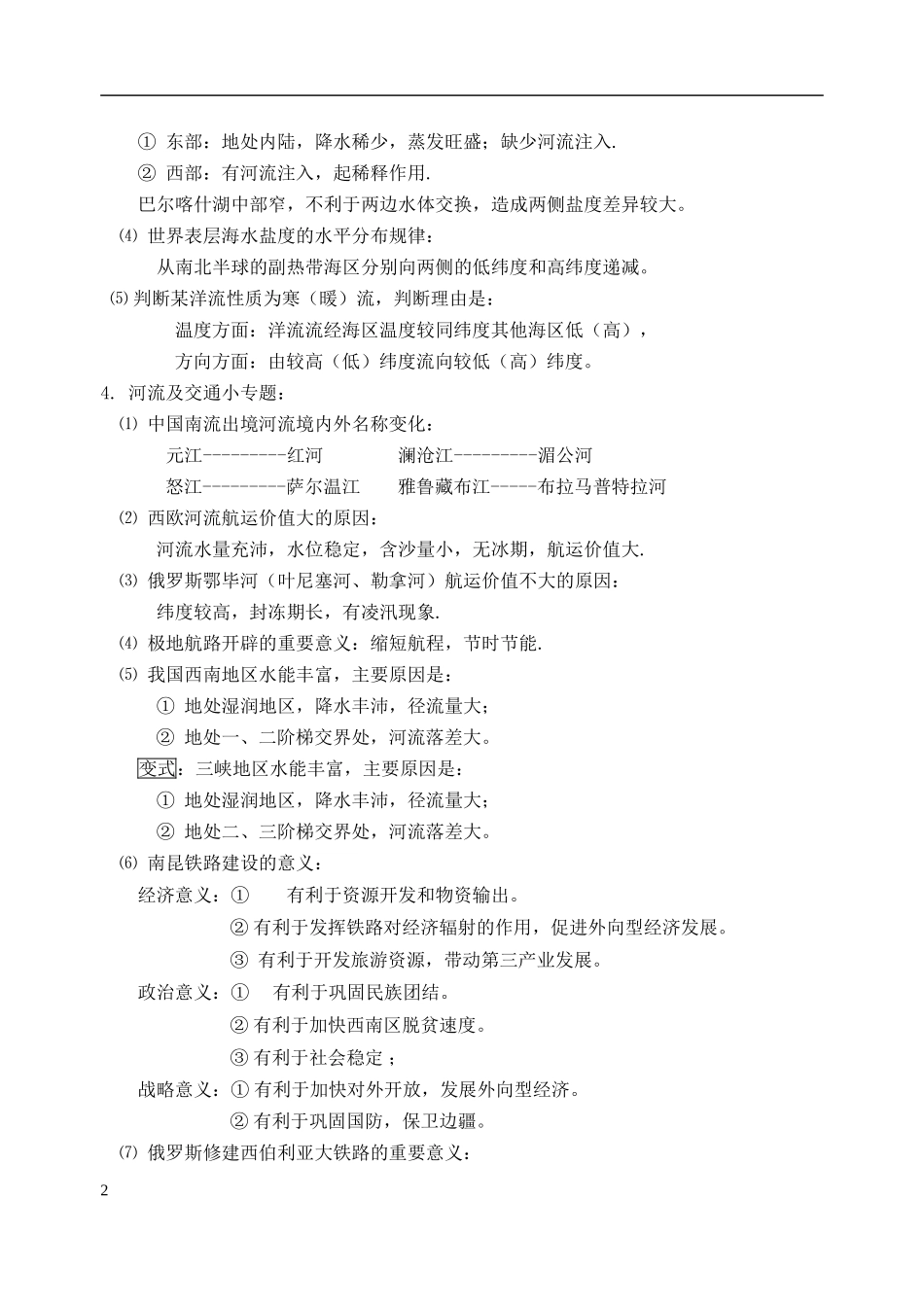 ① 东部：地处内陆，降水稀少，蒸发旺盛；缺少河流注入.

② 西部：有河流注入，起稀释作用.

巴尔喀什湖中部窄，不利于两边水体交换，造成两侧盐度差异较大。

⑷ 世界表层海水盐度的水平分布规律：

从南北半球的副热带海区分别向两侧的低纬度和高纬度递减。

⑸ 判断某洋流性质为寒（暖）流，判断理由是：

温度方面：洋流流经海区温度较同纬度其他海区低（高），

方向方面：由较高（低）纬度流向较低（高）纬度。

4. 河流及交通小专题：

⑴ 中国南流出境河流境内外名称变化：

元江---------红河　　澜沧江---------湄公河

怒江---------萨尔温江　　雅鲁藏布江-----布拉马普特拉河

⑵ 西欧河流航运价值大的原因：

河流水量充沛，水位稳定，含沙量小，无冰期，航运价值大.

⑶ 俄罗斯鄂毕河（叶尼塞河、勒拿河）航运价值不大的原因：

纬度较高，封冻期长，有凌汛现象.

⑷ 极地航路开辟的重要意义：缩短航程，节时节能.

⑸ 我国西南地区水能丰富，主要原因是：

① 地处湿润地区，降水丰沛，径流量大；

② 地处一、二阶梯交界处，河流落差大。

变式：三峡地区水能丰富，主要原因是：

① 地处湿润地区，降水丰沛，径流量大；

② 地处二、三阶梯交界处，河流落差大。

⑹ 南昆铁路建设的意义：

经济意义：① 有利于资源开发和物资输出。

② 有利于发挥铁路对经济辐射的作用，促进外向型经济发展。

③ 有利于开发旅游资源，带动第三产业发展。

政治意义：① 有利于巩固民族团结。

② 有利于加快西南区脱贫速度。

③ 有利于社会稳定；

战略意义：① 有利于加快对外开放，发展外向型经济。

② 有利于巩固国防，保卫边疆。

⑺ 俄罗斯修建西伯利亚大铁路的重要意义：

2